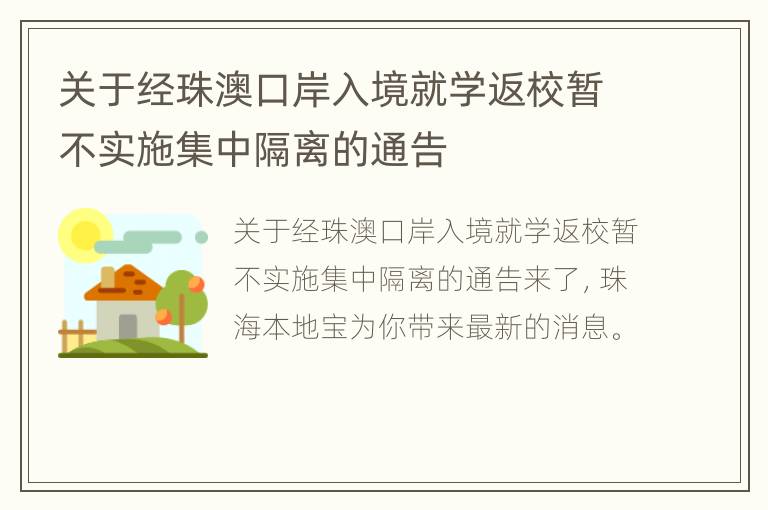 关于经珠澳口岸入境就学返校暂不实施集中隔离的通告

关于经珠澳口岸入境就学返校暂不实施集中隔离的通告来了，珠海本地宝为你带来最新的消息。